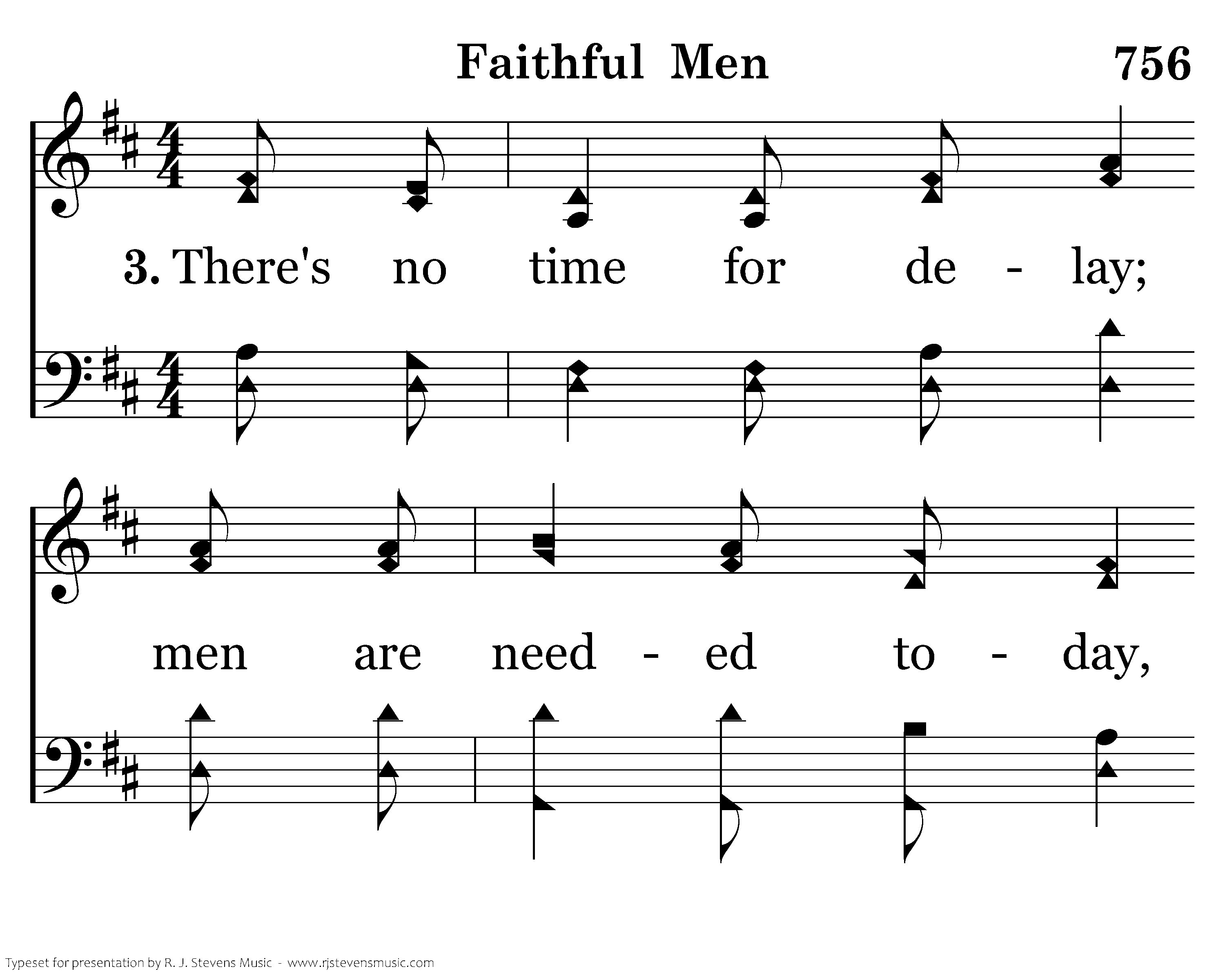 Faithful Men

756

3. There's no time for de - lay;

men are need - ed to - day,

Typeset for presentation by R. J. Stevens Music - www.rjstevensmusic.com